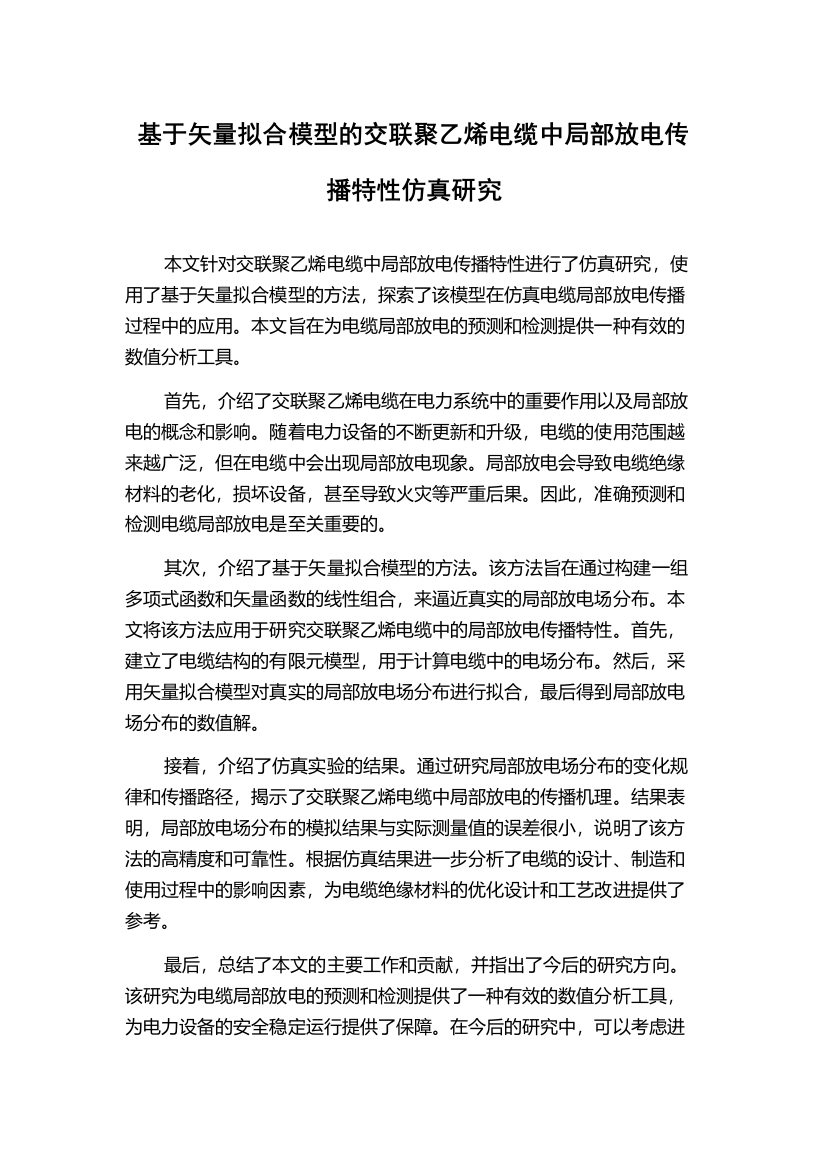 基于矢量拟合模型的交联聚乙烯电缆中局部放电传播特性仿真研究

本文针对交联聚乙烯电缆中局部放电传播特性进行了仿真研究，使用了基于矢量拟合模型的方法，探索了该模型在仿真电缆局部放电传播过程中的应用。本文旨在为电缆局部放电的预测和检测提供一种有效的数值分析工具。

首先，介绍了交联聚乙烯电缆在电力系统中的重要作用以及局部放电的概念和影响。随着电力设备的不断更新和升级，电缆的使用范围越来越广泛，但在电缆中会出现局部放电现象。局部放电会导致电缆绝缘材料的老化，损坏设备，甚至导致火灾等严重后果。因此，准确预测和检测电缆局部放电是至关重要的。

其次，介绍了基于矢量拟合模型的方法。该方法旨在通过构建一组多项式函数和矢量函数的线性组合，来逼近真实的局部放电场分布。本文将该方法应用于研究交联聚乙烯电缆中的局部放电传播特性。首先，建立了电缆结构的有限元模型，用于计算电缆中的电场分布。然后，采用矢量拟合模型对真实的局部放电场分布进行拟合，最后得到局部放电场分布的数值解。

接着，介绍了仿真实验的结果。通过研究局部放电场分布的变化规律和传播路径，揭示了交联聚乙烯电缆中局部放电的传播机理。结果表明，局部放电场分布的模拟结果与实际测量值的误差很小，说明了该方法的高精度和可靠性。根据仿真结果进一步分析了电缆的设计、制造和使用过程中的影响因素，为电缆绝缘材料的优化设计和工艺改进提供了参考。

最后，总结了本文的主要工作和贡献，并指出了今后的研究方向。该研究为电缆局部放电的预测和检测提供了一种有效的数值分析工具，为电力设备的安全稳定运行提供了保障。在今后的研究中，可以考虑进